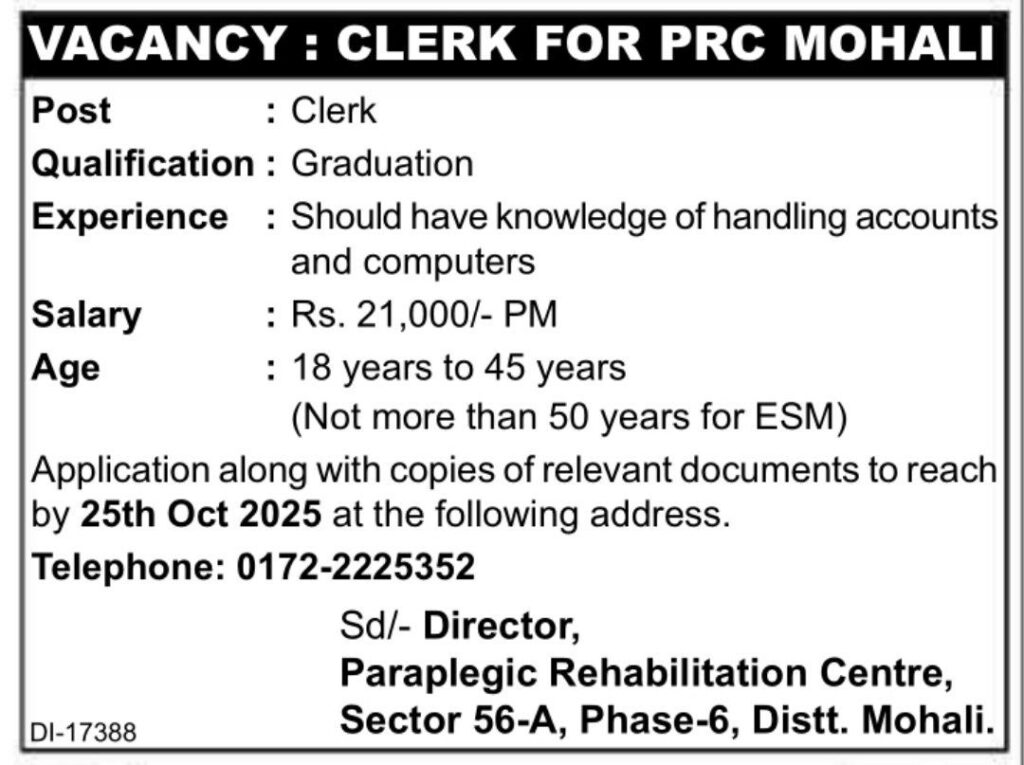 VACANCY : CLERK FOR PRC MOHALI

Post : Clerk
Qualification : Graduation
Experience : Should have knowledge of handling accounts and computers
Salary : Rs. 21,000/- PM
Age : 18 years to 45 years
(Not more than 50 years for ESM)

Application along with copies of relevant documents to reach by 25th Oct 2025 at the following address.

Telephone: 0172-2225352

Sd/- Director,
Paraplegic Rehabilitation Centre,
Sector 56-A, Phase-6, Distt. Mohali.

DI-17388